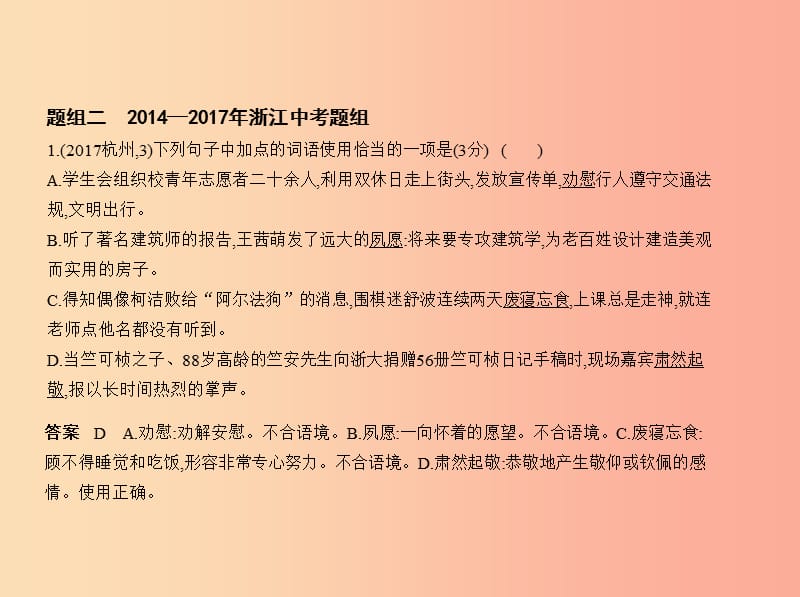 题组二　2014—2017年浙江中考题组

1.(2017杭州,3)下列句子中加点的词语使用恰当的一项是(3分)　(　　)

A.学生会组织校青年志愿者二十余人,利用双休日走上街头,发放宣传单,劝慰行人遵守交通法规,文明出行。

B.听了著名建筑师的报告,王茜萌发了远大的夙愿:将来要专攻建筑学,为老百姓设计建造美观而实用的房子。

C.得知偶像柯洁败给“阿尔法狗”的消息,围棋迷舒波连续两天废寝忘食,上课总是走神,就连老师点他名都没有听到。

D.当竺可桢之子、88岁高龄的竺安先生向浙大捐赠56册竺可桢日记手稿时,现场嘉宾肃然起敬,报以长时间热烈的掌声。

答案　D　A.劝慰:劝解安慰。不合语境。B.夙愿:一向怀着的愿望。不合语境。C.废寝忘食:顾不得睡觉和吃饭,形容非常专心努力。不合语境。D.肃然起敬:恭敬地产生敬仰或钦佩的感情。使用正确。